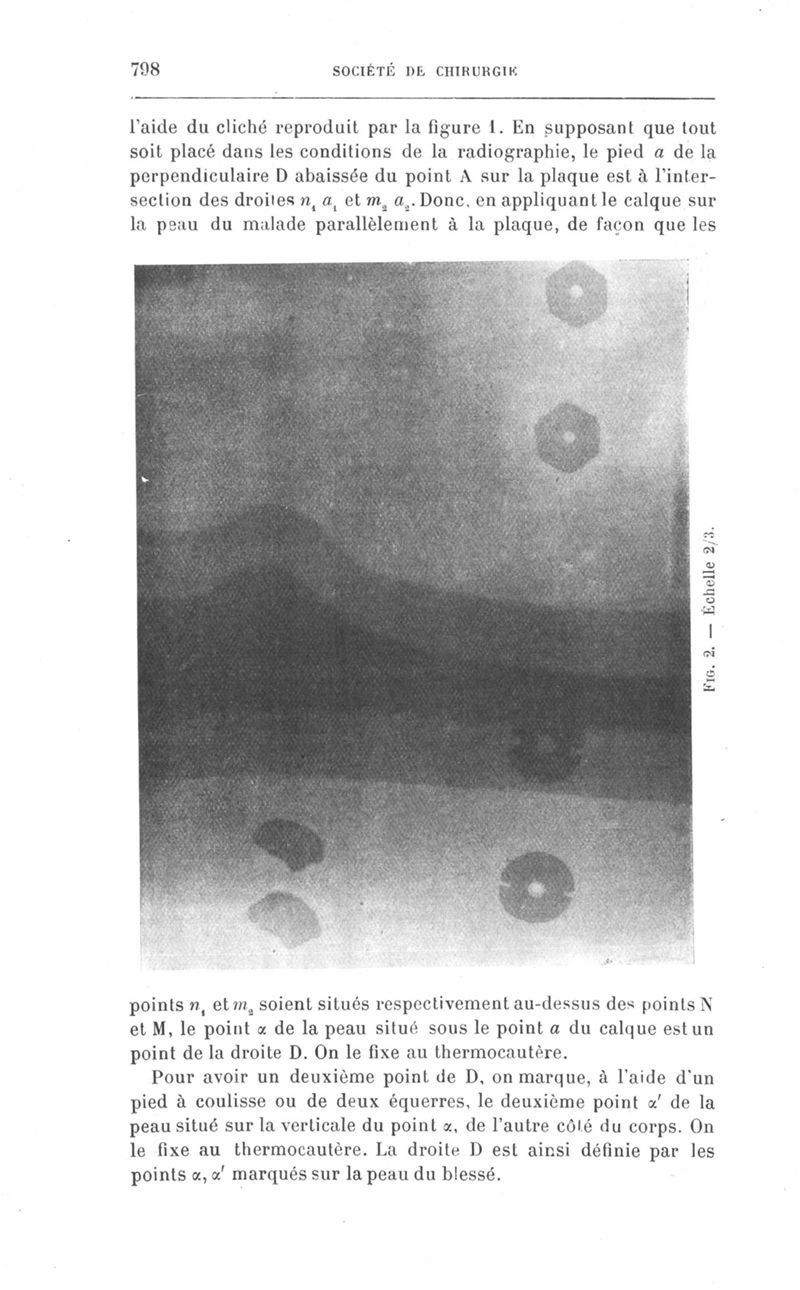 798 SOCIÉTÉ DE CHIRURGIE

l'aide du cliché reproduit par la figure 1. En supposant que tout soit placé dans les conditions de la radiographie, le pied $a$ de la perpendiculaire D abaissée du point A sur la plaque est à l'intersection des droites $n_1 a_1$ et $m_2 a_2$. Donc, en appliquant le calque sur la peau du malade parallèlement à la plaque, de façon que les

Fig. 2. — Échelle 2/3.

points $n_1$ et $m_2$ soient situés respectivement au-dessus des points N et M, le point $\alpha$ de la peau situé sous le point $a$ du calque est un point de la droite D. On le fixe au thermocautère.

Pour avoir un deuxième point de D, on marque, à l'aide d'un pied à coulisse ou de deux équerres, le deuxième point $\alpha'$ de la peau situé sur la verticale du point $\alpha$, de l'autre côté du corps. On le fixe au thermocautère. La droite D est ainsi définie par les points $\alpha$, $\alpha'$ marqués sur la peau du blessé.